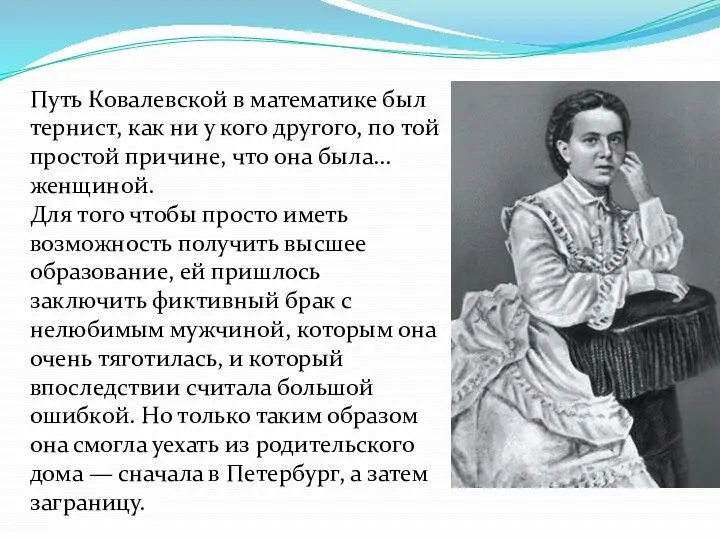 Путь Ковалевской в математике был тернист, как ни у кого другого, по той простой причине, что она была... женщиной.
Для того чтобы просто иметь возможность получить высшее образование, ей пришлось заключить фиктивный брак с нелюбимым мужчиной, которым она очень тяготилась, и который впоследствии считала большой ошибкой. Но только таким образом она смогла уехать из родительского дома — сначала в Петербург, а затем заграницу.